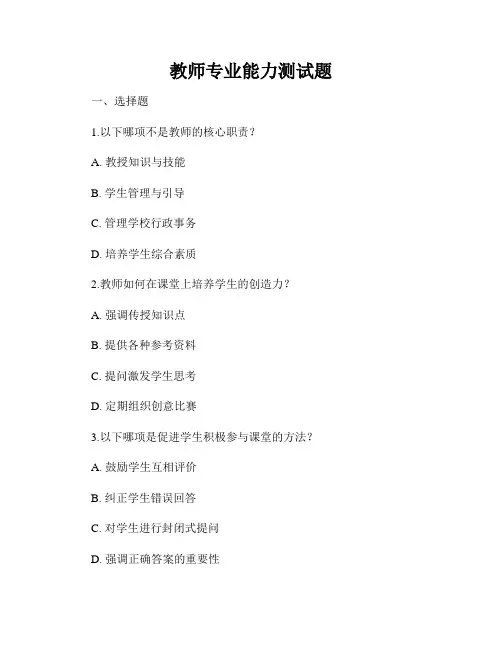 教师专业能力测试题

一、选择题

1.以下哪项不是教师的核心职责？

A.教授知识与技能

B.学生管理与引导

C.管理学校行政事务

D.培养学生综合素质

2.教师如何在课堂上培养学生的创造力？

A.强调传授知识点

B.提供各种参考资料

C.提问激发学生思考

D.定期组织创意比赛

3.以下哪项是促进学生积极参与课堂的方法？

A.鼓励学生互相评价

B.纠正学生错误回答

C.对学生进行封闭式提问

D.强调正确答案的重要性